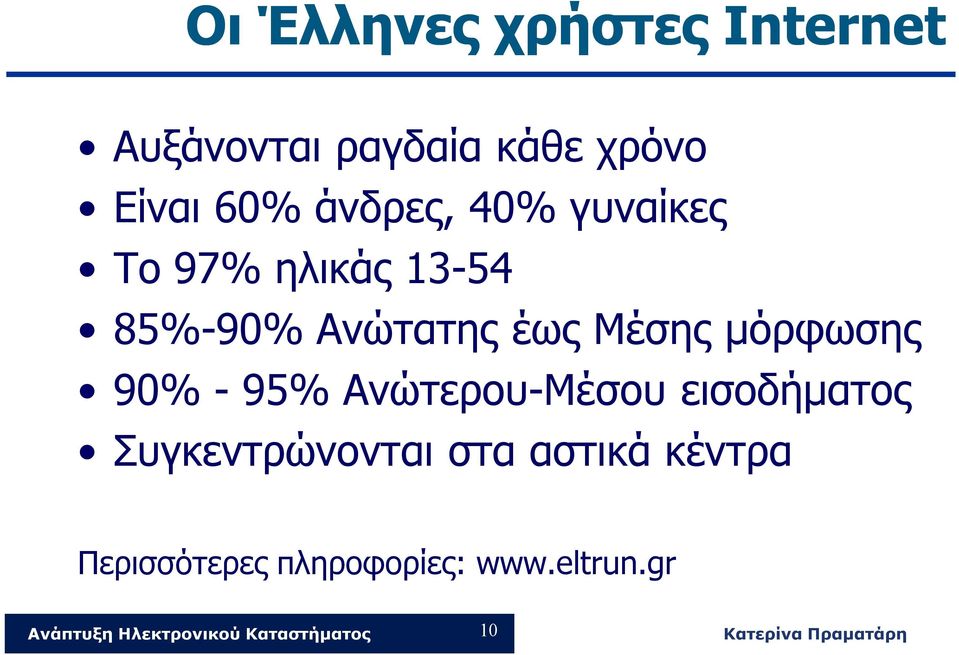 Οι Έλληνες χρήστες Internet

• Αυξάνονται ραγδαία κάθε χρόνο
• Είναι 60% άνδρες, 40% γυναίκες
• Το 97% ηλικάς 13-54
• 85%-90% Ανώτατης έως Μέσης μόρφωσης
• 90% - 95% Ανώτερου-Μέσου εισοδήματος
• Συγκεντρώνονται στα αστικά κέντρα

Περισσότερες πληροφορίες: www.eltrun.gr

Ανάπτυξη Ηλεκτρονικού Καταστήματος

10

Κατερίνα Πραματάρη